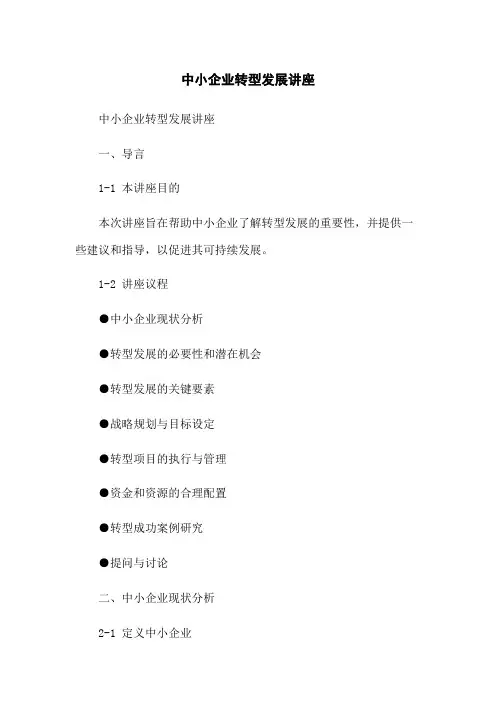 中小企业转型发展讲座

中小企业转型发展讲座

一、导言

1-1 本讲座目的

本次讲座旨在帮助中小企业了解转型发展的重要性，并提供一些建议和指导，以促进其可持续发展。

1-2 讲座议程

●中小企业现状分析

●转型发展的必要性和潜在机会

●转型发展的关键要素

●战略规划与目标设定

●转型项目的执行与管理

●资金和资源的合理配置

●转型成功案例研究

●提问与讨论

二、中小企业现状分析

2-1 定义中小企业